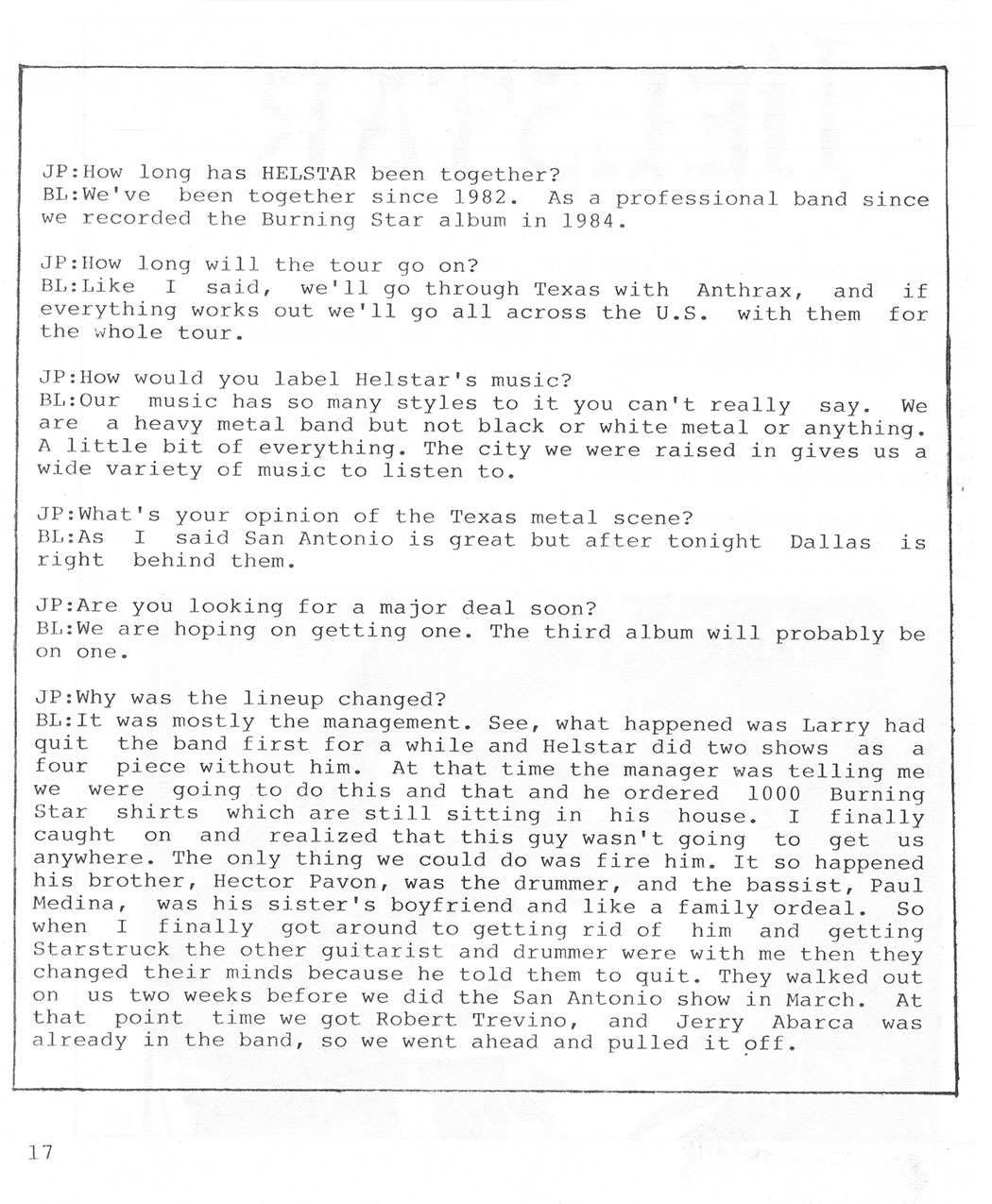 JP:How long has HELSTAR been together?
BL:We've been together since 1982. As a professional band since we recorded the Burning Star album in 1984.

JP:How long will the tour go on?
BL:Like I said, we'll go through Texas with Anthrax, and if everything works out we'll go all across the U.S. with them for the whole tour.

JP:How would you label Helstar's music?
BL:Our music has so many styles to it you can't really say. We are a heavy metal band but not black or white metal or anything. A little bit of everything. The city we were raised in gives us a wide variety of music to listen to.

JP:What's your opinion of the Texas metal scene?
BL:As I said San Antonio is great but after tonight Dallas is right behind them.

JP:Are you looking for a major deal soon?
BL:We are hoping on getting one. The third album will probably be on one.

JP:Why was the lineup changed?
BL:It was mostly the management. See, what happened was Larry had quit the band first for a while and Helstar did two shows as a four piece without him. At that time the manager was telling me we were going to do this and that and he ordered 1000 Burning Star shirts which are still sitting in his house. I finally caught on and realized that this guy wasn't going to get us anywhere. The only thing we could do was fire him. It so happened his brother, Hector Pavon, was the drummer, and the bassist, Paul Medina, was his sister's boyfriend and like a family ordeal. So when I finally got around to getting rid of him and getting Starstruck the other guitarist and drummer were with me then they changed their minds because he told them to quit. They walked out on us two weeks before we did the San Antonio show in March. At that point time we got Robert Trevino, and Jerry Abarca was already in the band, so we went ahead and pulled it off.

17